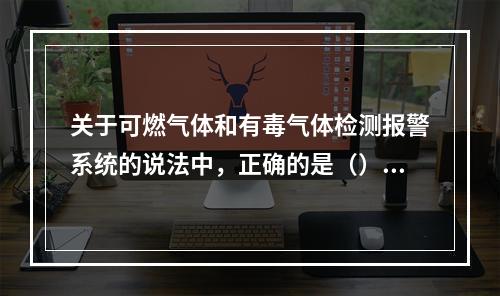 关于可燃气体和有毒气体检测报警系统的说法中，正确的是（）…